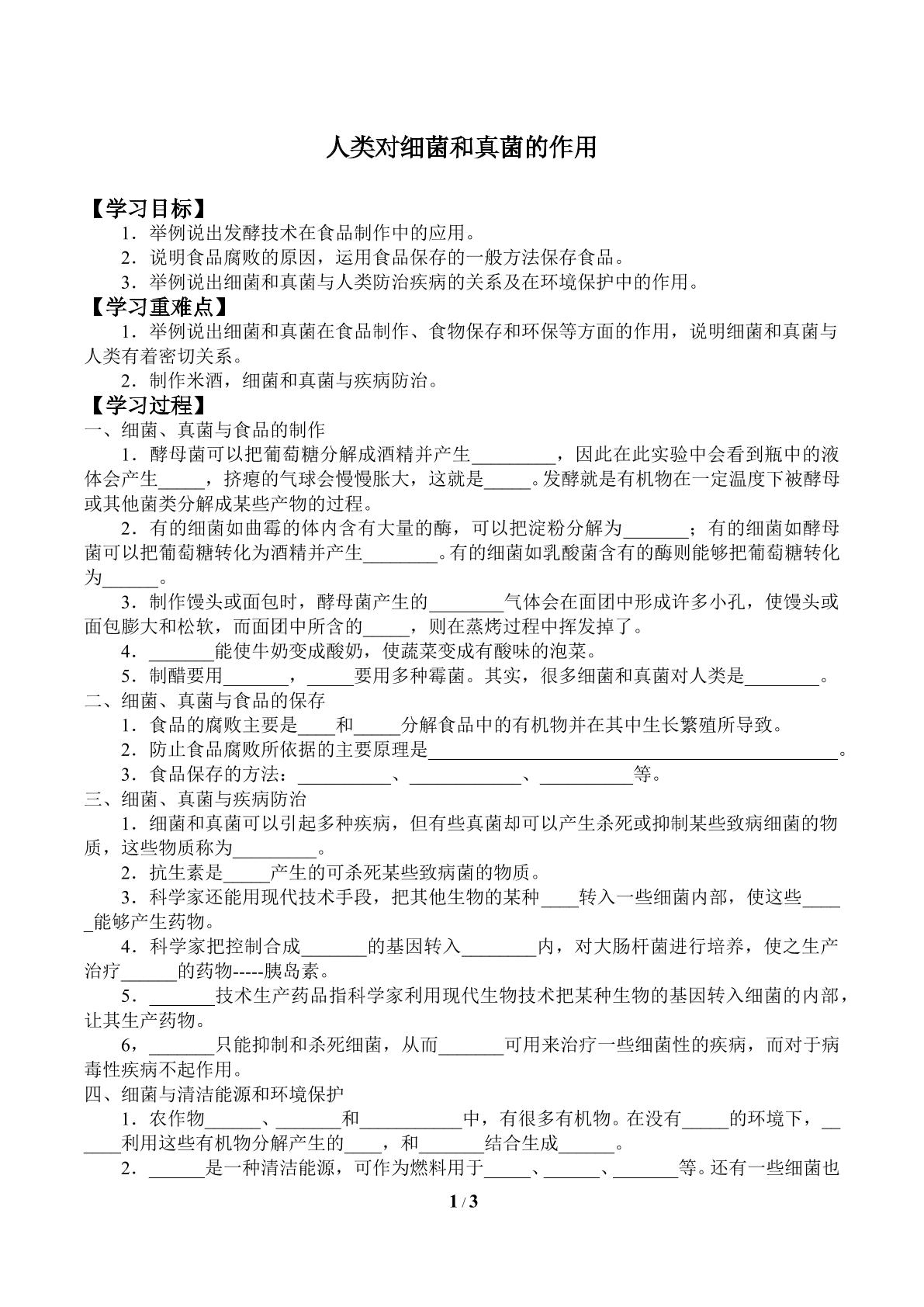 人类对细菌和真菌的作用

【学习目标】

1．举例说出发酵技术在食品制作中的应用。

2．说明食品腐败的原因，运用食品保存的一般方法保存食品。

3．举例说出细菌和真菌与人类防治疾病的关系及在环境保护中的作用。

【学习重难点】

1．举例说出细菌和真菌在食品制作、食物保存和环保等方面的作用，说明细菌和真菌与人类有着密切关系。

2．制作米酒，细菌和真菌与疾病防治。

【学习过程】

一、细菌、真菌与食品的制作

1．酵母菌可以把葡萄糖分解成酒精并产生____，因此在此实验中会看到瓶中的液体会产生____，挤瘪的气球会慢慢胀大，这就是____。发酵就是有机物在一定温度下被酵母或其他菌类分解成某些产物的过程。

2．有的细菌如曲霉的体内含有大量的酶，可以把淀粉分解为____；有的细菌如酵母菌可以把葡萄糖转化为酒精并产生____。有的细菌如乳酸菌含有的酶则能够把葡萄糖转化为____。

3．制作馒头或面包时，酵母菌产生的____气体会在面团中形成许多小孔，使馒头或面包膨大和松软，而面团中所含的____，则在蒸烤过程中挥发掉了。

4．____能使牛奶变成酸奶，使蔬菜变成有酸味的泡菜。

5．制醋要用____，____要用多种霉菌。其实，很多细菌和真菌对人类是____。

二、细菌、真菌与食品的保存

1．食品的腐败主要是____和____分解食品中的有机物并在其中生长繁殖所导致。

2．防止食品腐败所依据的主要原理是____。

3．食品保存的方法：____、____、____等。

三、细菌、真菌与疾病防治

1．细菌和真菌可以引起多种疾病，但有些真菌却可以产生杀死或抑制某些致病细菌的物质，这些物质称为____。

2．抗生素是____产生的可杀死某些致病菌的物质。

3．科学家还能用现代技术手段，把其他生物的某种____转入一些细菌内部，使这些____能够产生药物。

4．科学家把控制合成____的基因转入____内，对大肠杆菌进行培养，使之生产治疗____的药物-----胰岛素。

5．____技术生产药品指科学家利用现代生物技术把某种生物的基因转入细菌的内部，让其生产药物。

6，____只能抑制和杀死细菌，从而____可用来治疗一些细菌性的疾病，而对于病毒性疾病不起作用。

四、细菌与清洁能源和环境保护

1．农作物____、____和____中，有很多有机物。在没有____的环境下，____利用这些有机物分解产生的____，和____结合生成____。

2．____是一种清洁能源，可作为燃料用于____、____、____等。还有一些细菌也

1 / 3